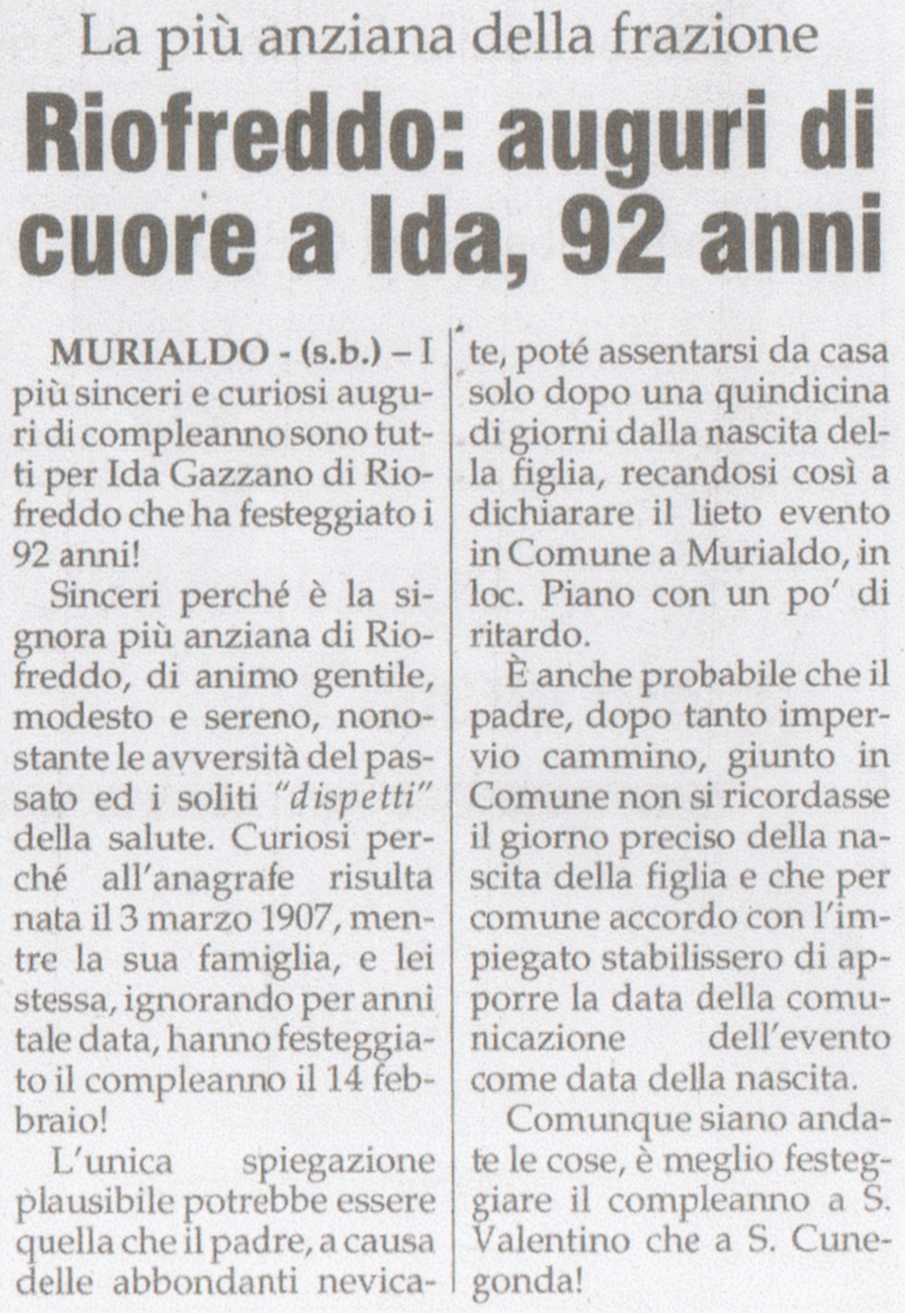 La più anziana della frazione

Riofreddo: auguri di cuore a Ida, 92 anni

MURIALDO - (s.b.) – I più sinceri e curiosi auguri di compleanno sono tutti per Ida Gazzano di Riofreddo che ha festeggiato i 92 anni!

Sinceri perché è la signora più anziana di Riofreddo, di animo gentile, modesto e sereno, nonostante le avversità del passato ed i soliti "dispetti" della salute. Curiosi perché all'anagrafe risulta nata il 3 marzo 1907, mentre la sua famiglia, e lei stessa, ignorando per anni tale data, hanno festeggiato il compleanno il 14 febbraio!

L'unica spiegazione plausibile potrebbe essere quella che il padre, a causa delle abbondanti nevicate, poté assentarsi da casa solo dopo una quindicina di giorni dalla nascita della figlia, recandosi così a dichiarare il lieto evento in Comune a Murialdo, in loc. Piano con un po' di ritardo.

È anche probabile che il padre, dopo tanto impervio cammino, giunto in Comune non si ricordasse il giorno preciso della nascita della figlia e che per comune accordo con l'impiegato stabilissero di apporre la data della comunicazione dell'evento come data della nascita.

Comunque siano andate le cose, è meglio festeggiare il compleanno a S. Valentino che a S. Cunegonda!